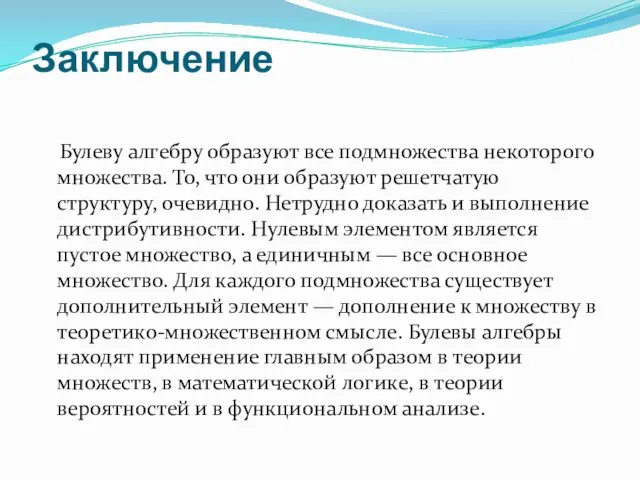 Заключение

Булеву алгебру образуют все подмножества некоторого множества. То, что они образуют решетчатую структуру, очевидно. Нетрудно доказать и выполнение дистрибутивности. Нулевым элементом является пустое множество, а единичным — все основное множество. Для каждого подмножества существует дополнительный элемент — дополнение к множеству в теоретико-множественном смысле. Булевы алгебры находят применение главным образом в теории множеств, в математической логике, в теории вероятностей и в функциональном анализе.